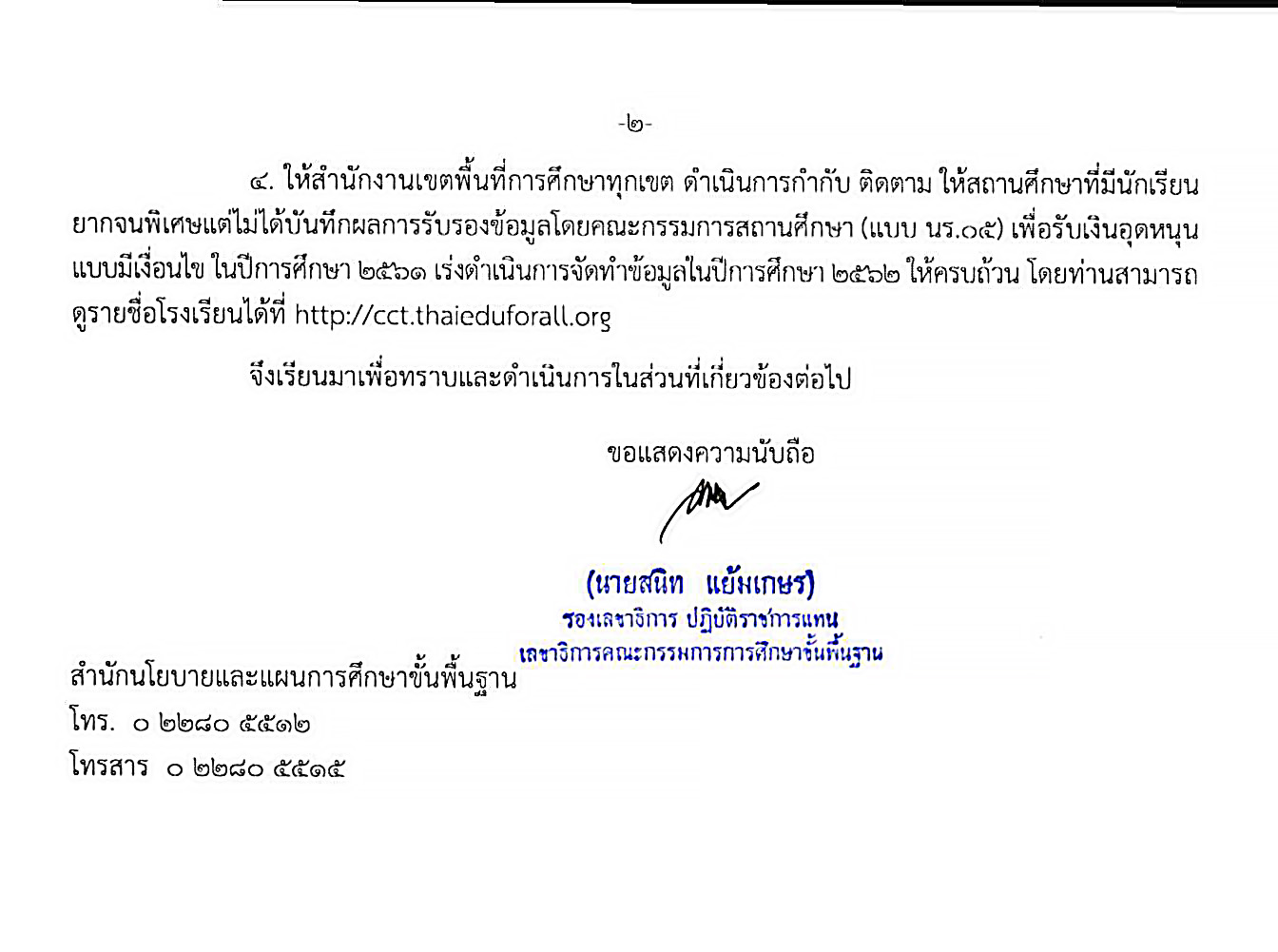 -๒-

๔. ให้สำนักงานเขตพื้นที่การศึกษาทุกเขต ดำเนินการกำกับ ติดตาม ให้สถานศึกษาที่มีนักเรียนยากจนพิเศษแต่ไม่ได้บันทึกผลการรับรองข้อมูลโดยคณะกรรมการสถานศึกษา (แบบ นร.๐๕) เพื่อรับเงินอุดหนุนแบบมีเงื่อนไข ในปีการศึกษา ๒๕๖๑ เร่งดำเนินการจัดทำข้อมูลในปีการศึกษา ๒๕๖๒ ให้ครบถ้วน โดยท่านสามารถดูรายชื่อโรงเรียนได้ที่ http://cct.thaieduforall.org

จึงเรียนมาเพื่อทราบและดำเนินการในส่วนที่เกี่ยวข้องต่อไป

ขอแสดงความนับถือ

(นายสนิท แย้มเกษร)
รองเลขาธิการ ปฏิบัติราชการแทน
เลขาธิการคณะกรรมการการศึกษาขั้นพื้นฐาน

สำนักนโยบายและแผนการศึกษาขั้นพื้นฐาน
โทร. ๐ ๒๒๘๐ ๕๕๑๒
โทรสาร ๐ ๒๒๘๐ ๕๕๑๕